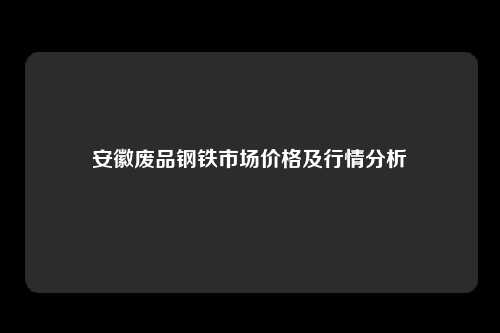 安徽废品钢铁市场价格及行情分析